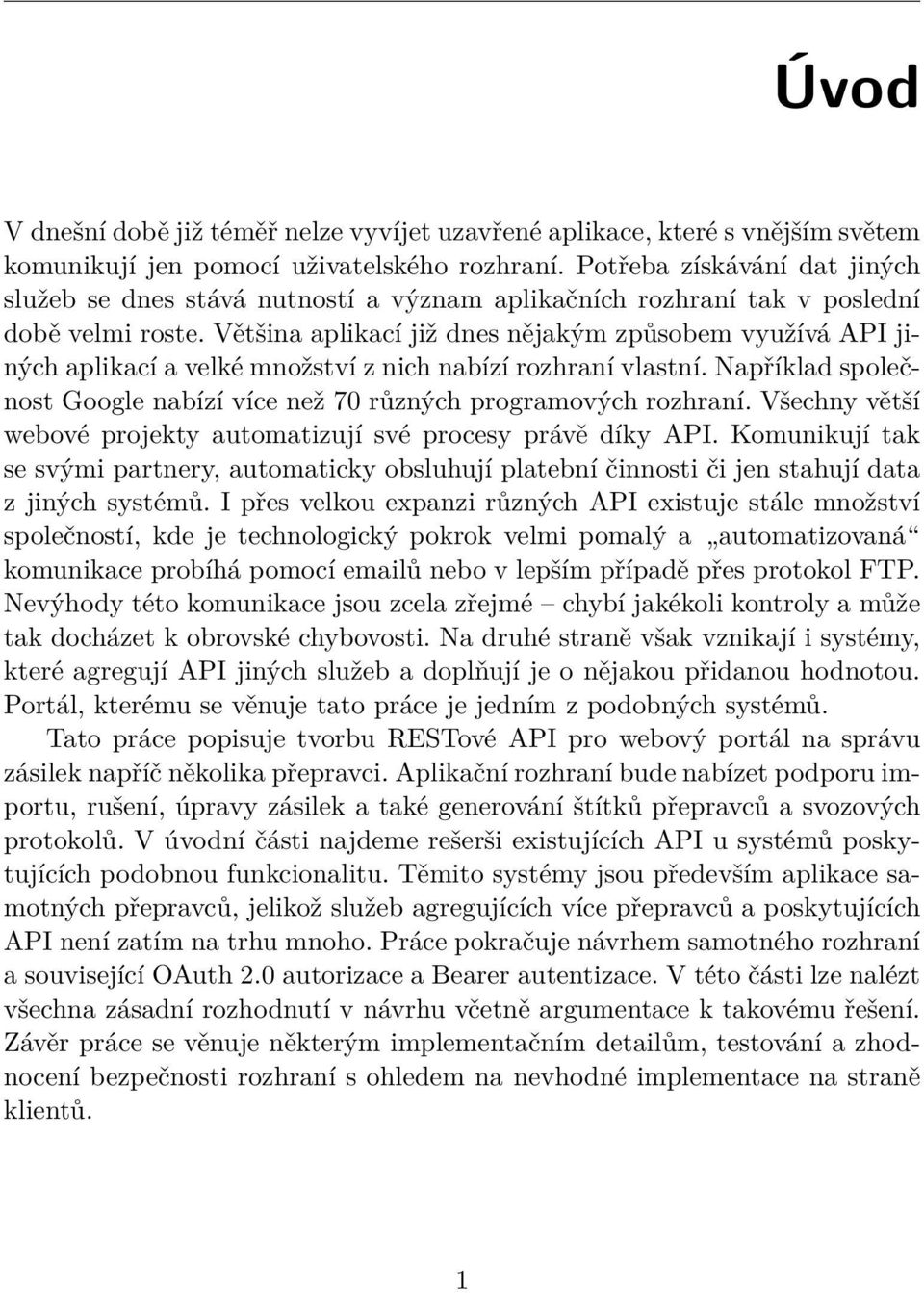 Úvod

V dnešní době již téměř nelze vyvíjet uzavřené aplikace, které s vnějším světem komunikují jen pomocí uživatelského rozhraní. Potřeba získávání dat jiných služeb se dnes stává nutností a význam aplikačních rozhraní tak v poslední době velmi roste. Většina aplikací již dnes nějakým způsobem využívá API jiných aplikací a velké množství z nich nabízí rozhraní vlastní. Například společnost Google nabízí více než 70 různých programových rozhraní. Všechny větší webové projekty automatizují své procesy právě díky API. Komunikují tak se svými partnery, automaticky obsluhují platební činnosti či jen stahují data z jiných systémů. I přes velkou expanzi různých API existuje stále množství společností, kde je technologický pokrok velmi pomalý a „automatizovaná“ komunikace probíhá pomocí emailů nebo v lepším případě přes protokol FTP. Nevýhody této komunikace jsou zcela zřejmé – chybí jakékoli kontroly a může tak docházet k obrovské chybovosti. Na druhé straně však vznikají i systémy, které agregují API jiných služeb a doplňují je o nějakou přidanou hodnotou. Portál, kterému se věnuje tato práce je jedním z podobných systémů.

Tato práce popisuje tvorbu RESTové API pro webový portál na správu zásilek napříč několika přepravci. Aplikační rozhraní bude nabízet podporu importu, rušení, úpravy zásilek a také generování štítků přepravců a svozových protokolů. V úvodní části najdeme rešerši existujících API u systémů poskytujících podobnou funkcionalitu. Těmito systémy jsou především aplikace samotných přepravců, jelikož služeb agregujících více přepravců a poskytujících API není zatím na trhu mnoho. Práce pokračuje návrhem samotného rozhraní a související OAuth 2.0 autorizace a Bearer autentizace. V této části lze nalézt všechna zásadní rozhodnutí v návrhu včetně argumentace k takovému řešení. Závěr práce se věnuje některým implementačním detailům, testování a zhodnocení bezpečnosti rozhraní s ohledem na nevhodné implementace na straně klientů.

1